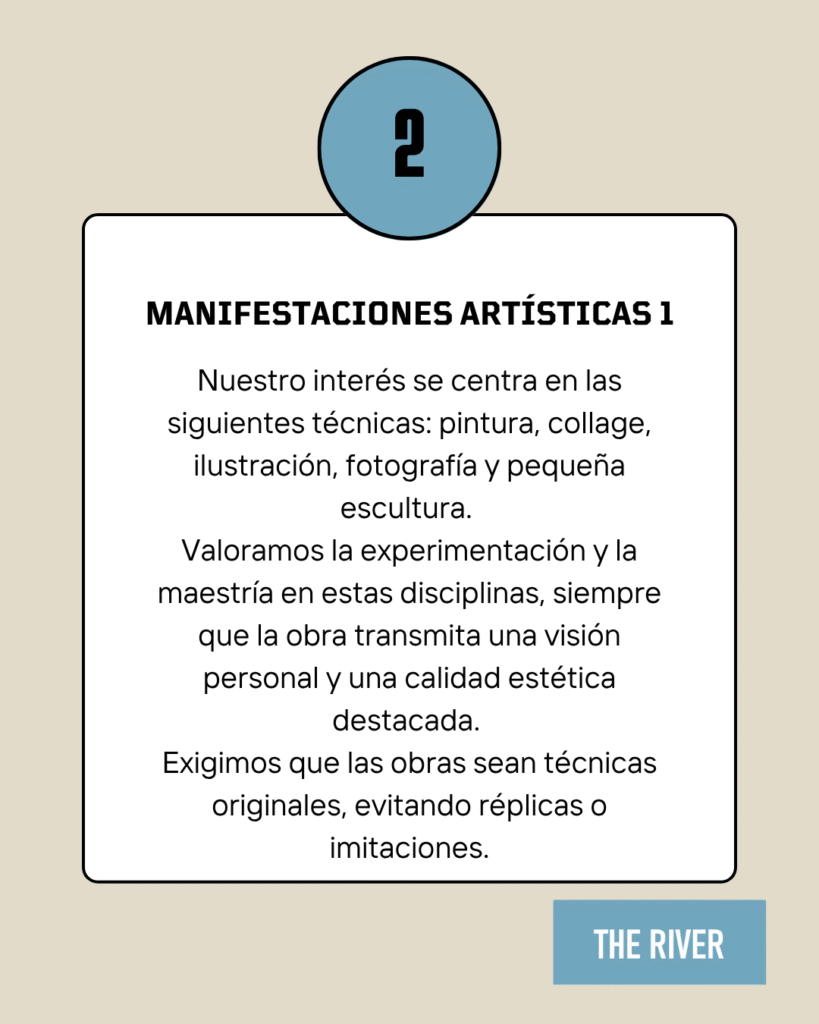 2

MANIFESTACIONES ARTÍSTICAS 1

Nuestro interés se centra en las siguientes técnicas: pintura, collage, ilustración, fotografía y pequeña escultura.
Valoramos la experimentación y la maestría en estas disciplinas, siempre que la obra transmita una visión personal y una calidad estética destacada.
Exigimos que las obras sean técnicas originales, evitando réplicas o imitaciones.

THE RIVER